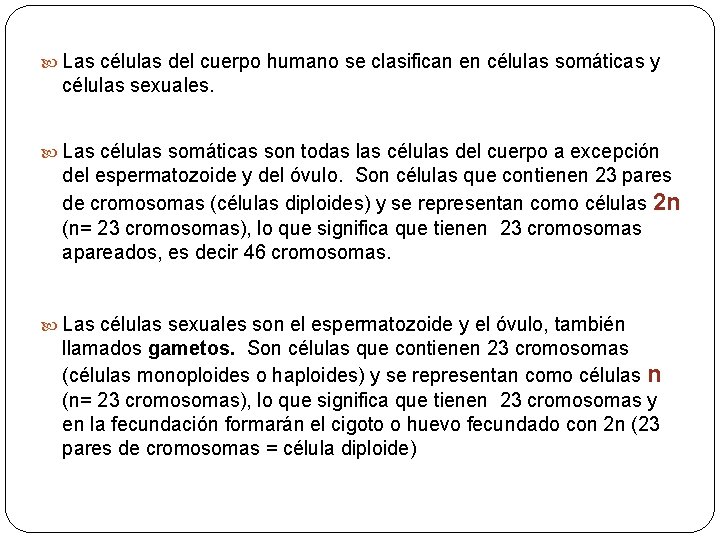 Las células del cuerpo humano se clasifican en células somáticas y células sexuales.

Las células somáticas son todas las células del cuerpo a excepción del espermatozoide y del óvulo. Son células que contienen 23 pares de cromosomas (células diploides) y se representan como células 2n (n= 23 cromosomas), lo que significa que tienen 23 cromosomas apareados, es decir 46 cromosomas.

Las células sexuales son el espermatozoide y el óvulo, también llamados gametos. Son células que contienen 23 cromosomas (células monoploides o haploides) y se representan como células n (n= 23 cromosomas), lo que significa que tienen 23 cromosomas y en la fecundación formarán el cigoto o huevo fecundado con 2n (23 pares de cromosomas = célula diploide)